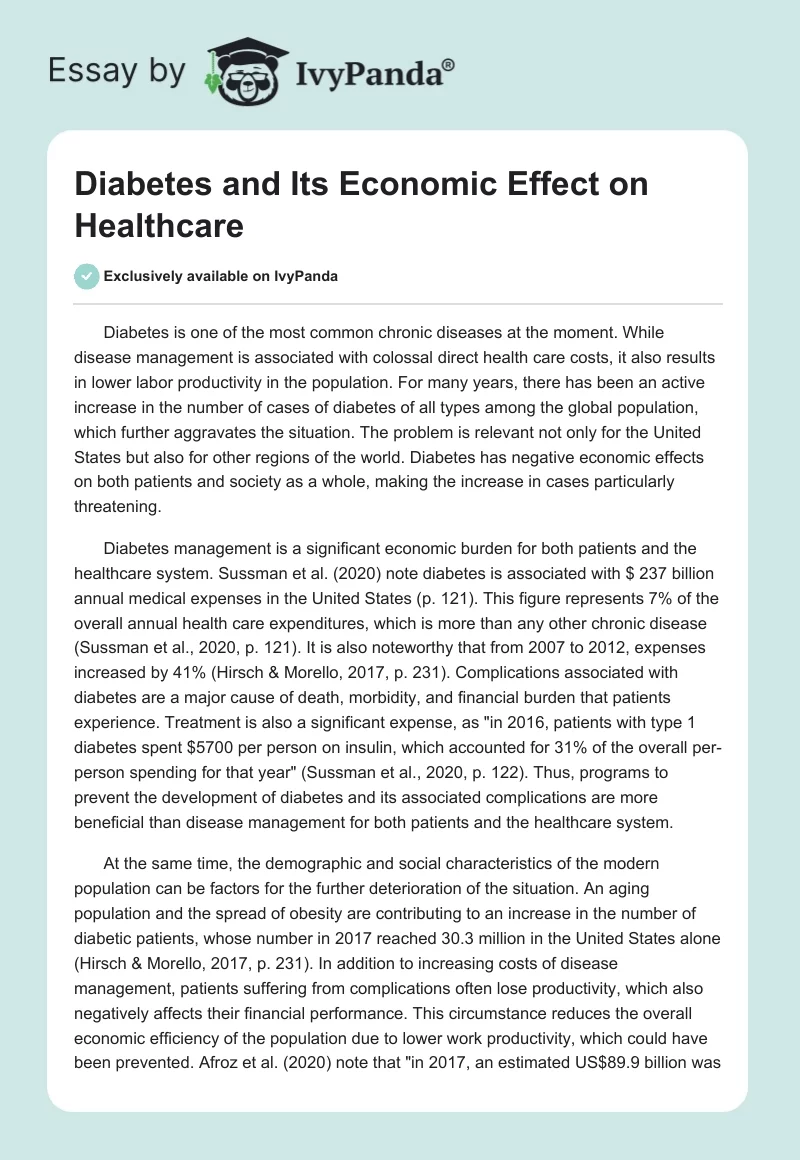 Essay by IvyPanda®

Diabetes and Its Economic Effect on Healthcare

Exclusively available on IvyPanda

Diabetes is one of the most common chronic diseases at the moment. While disease management is associated with colossal direct health care costs, it also results in lower labor productivity in the population. For many years, there has been an active increase in the number of cases of diabetes of all types among the global population, which further aggravates the situation. The problem is relevant not only for the United States but also for other regions of the world. Diabetes has negative economic effects on both patients and society as a whole, making the increase in cases particularly threatening.

Diabetes management is a significant economic burden for both patients and the healthcare system. Sussman et al. (2020) note diabetes is associated with $ 237 billion annual medical expenses in the United States (p. 121). This figure represents 7% of the overall annual health care expenditures, which is more than any other chronic disease (Sussman et al., 2020, p. 121). It is also noteworthy that from 2007 to 2012, expenses increased by 41% (Hirsch & Morello, 2017, p. 231). Complications associated with diabetes are a major cause of death, morbidity, and financial burden that patients experience. Treatment is also a significant expense, as "in 2016, patients with type 1 diabetes spent $5700 per person on insulin, which accounted for 31% of the overall per-person spending for that year" (Sussman et al., 2020, p. 122). Thus, programs to prevent the development of diabetes and its associated complications are more beneficial than disease management for both patients and the healthcare system.

At the same time, the demographic and social characteristics of the modern population can be factors for the further deterioration of the situation. An aging population and the spread of obesity are contributing to an increase in the number of diabetic patients, whose number in 2017 reached 30.3 million in the United States alone (Hirsch & Morello, 2017, p. 231). In addition to increasing costs of disease management, patients suffering from complications often lose productivity, which also negatively affects their financial performance. This circumstance reduces the overall economic efficiency of the population due to lower work productivity, which could have been prevented. Afroz et al. (2020) note that "in 2017, an estimated US$89.9 billion was